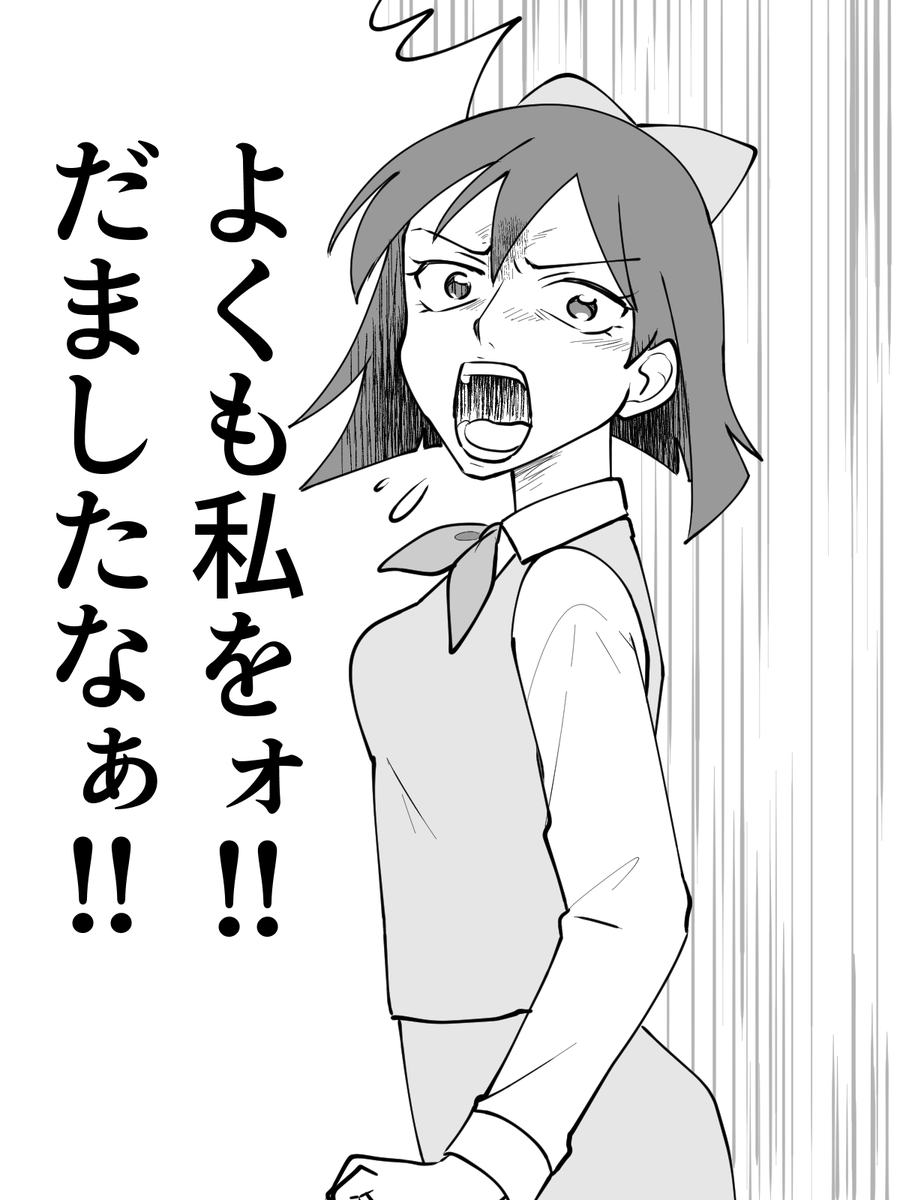 よくも私をォ!!
だましたなぁ!!